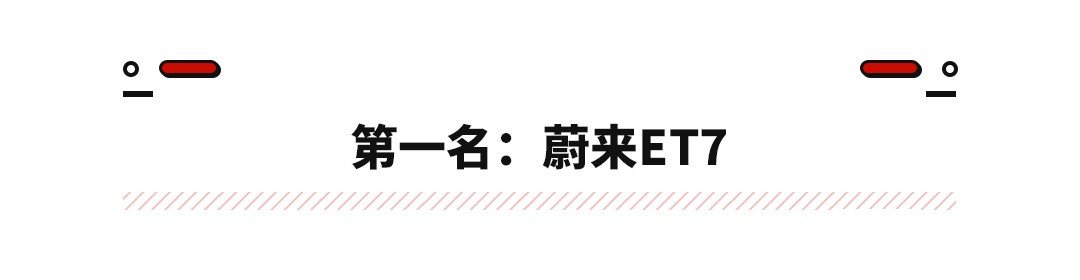 第一名：蔚来ET7